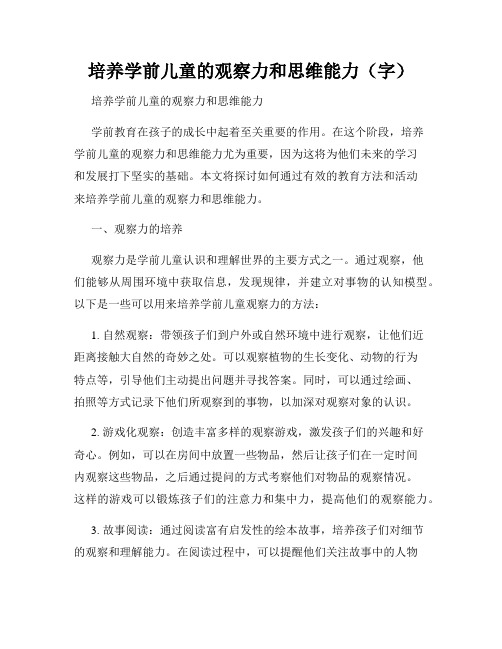 培养学前儿童的观察力和思维能力（字）

培养学前儿童的观察力和思维能力

学前教育在孩子的成长中起着至关重要的作用。在这个阶段，培养学前儿童的观察力和思维能力尤为重要，因为这将为他们未来的学习和发展打下坚实的基础。本文将探讨如何通过有效的教育方法和活动来培养学前儿童的观察力和思维能力。

一、观察力的培养

观察力是学前儿童认识和理解世界的主要方式之一。通过观察，他们能够从周围环境中获取信息，发现规律，并建立对事物的认知模型。以下是一些可以用来培养学前儿童观察力的方法：

1. 自然观察：带领孩子们到户外或自然环境中进行观察，让他们近距离接触大自然的奇妙之处。可以观察植物的生长变化、动物的行为特点等，引导他们主动提出问题并寻找答案。同时，可以通过绘画、拍照等方式记录下他们所观察到的事物，以加深对观察对象的认识。

2. 游戏化观察：创造丰富多样的观察游戏，激发孩子们的兴趣和好奇心。例如，可以在房间中放置一些物品，然后让孩子们在一定时间内观察这些物品，之后通过提问的方式考察他们对物品的观察情况。这样的游戏可以锻炼孩子们的注意力和集中力，提高他们的观察能力。

3. 故事阅读：通过阅读富有启发性的绘本故事，培养孩子们对细节的观察和理解能力。在阅读过程中，可以提醒他们关注故事中的人物